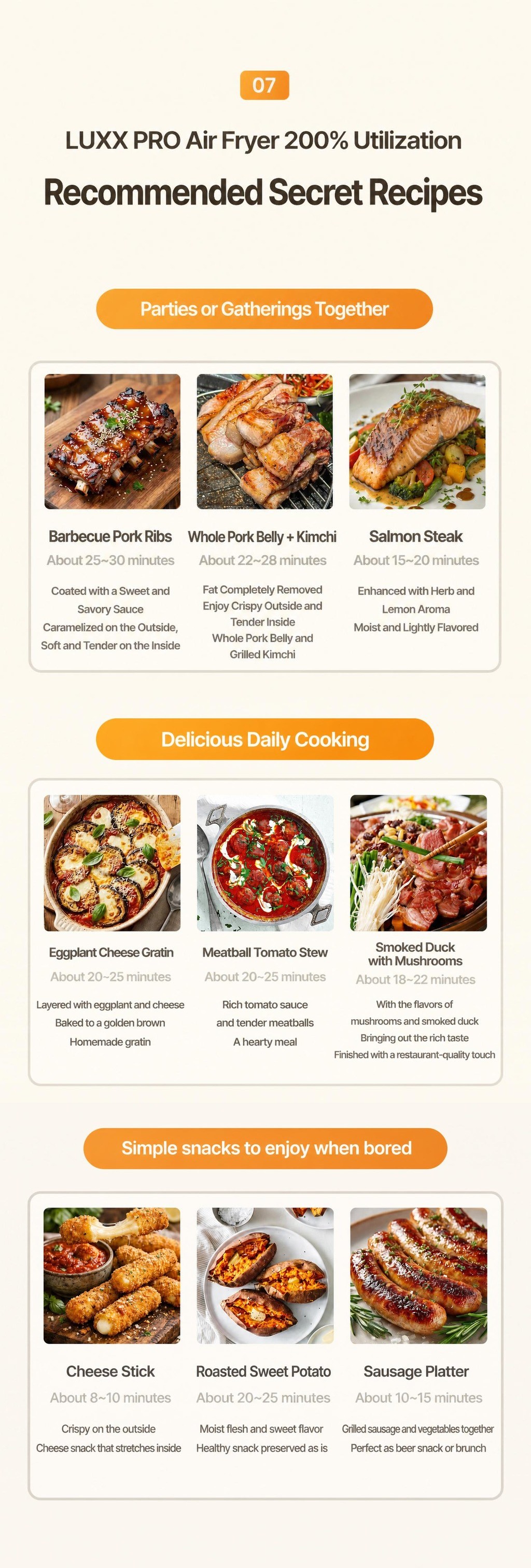 07

LUXX PRO Air Fryer 200% Utilization

Recommended Secret Recipes

Parties or Gatherings Together

Barbecue Pork Ribs

About 25~30 minutes

Coated with a Sweet and Savory Sauce
Caramelized on the Outside, Soft and Tender on the Inside

Whole Pork Belly + Kimchi

About 22~28 minutes

Fat Completely Removed
Enjoy Crispy Outside and Tender Inside
Whole Pork Belly and Grilled Kimchi

Salmon Steak

About 15~20 minutes

Enhanced with Herb and Lemon Aroma
Moist and Lightly Flavored

Delicious Daily Cooking

Eggplant Cheese Gratin

About 20~25 minutes

Layered with eggplant and cheese
Baked to a golden brown
Homemade gratin

Meatball Tomato Stew

About 20~25 minutes

Rich tomato sauce
and tender meatballs
A hearty meal

Smoked Duck
with Mushrooms

About 18~22 minutes

With the flavors of mushrooms and smoked duck
Bringing out the rich taste
Finished with a restaurant-quality touch

Simple snacks to enjoy when bored

Cheese Stick

About 8~10 minutes

Crispy on the outside
Cheese snack that stretches inside

Roasted Sweet Potato

About 20~25 minutes

Moist flesh and sweet flavor
Healthy snack preserved as is

Sausage Platter

About 10~15 minutes

Grilled sausage and vegetables together
Perfect as beer snack or brunch